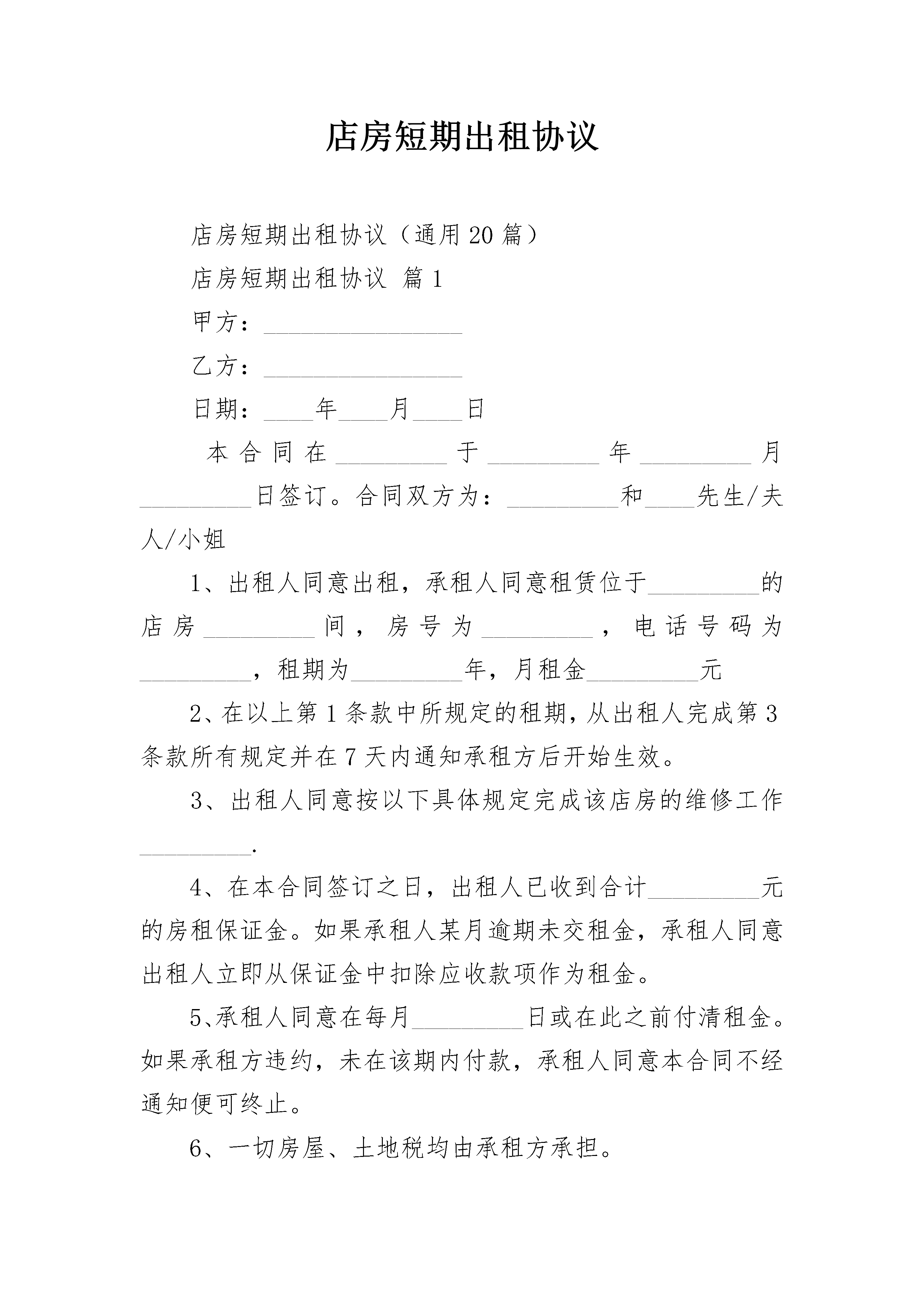 店房短期出租协议

店房短期出租协议（通用20篇）

店房短期出租协议 篇1

甲方：________________

乙方：________________

日期：____年____月____日

本合同在_________于_________年_________月_________日签订。合同双方为：_________和____先生/夫人/小姐

1、出租人同意出租，承租人同意租赁位于_________的店房_________间，房号为_________，电话号码为_________，租期为_________年，月租金_________元

2、在以上第1条款中所规定的租期，从出租人完成第3条款所有规定并在7天内通知承租方后开始生效。

3、出租人同意按以下具体规定完成该店房的维修工作_________.

4、在本合同签订之日，出租人已收到合计_________元的房租保证金。如果承租人某月逾期未交租金，承租人同意出租人立即从保证金中扣除应收款项作为租金。

5、承租人同意在每月_________日或在此之前付清租金。如果承租方违约，未在该期内付款，承租人同意本合同不经通知便可终止。

6、一切房屋、土地税均由承租方承担。